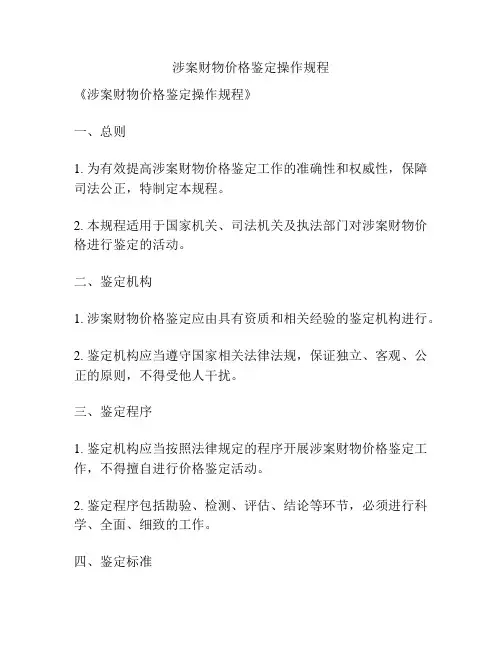 涉案财物价格鉴定操作规程

《涉案财物价格鉴定操作规程》

一、总则

1. 为有效提高涉案财物价格鉴定工作的准确性和权威性，保障司法公正，特制定本规程。

2. 本规程适用于国家机关、司法机关及执法部门对涉案财物价格进行鉴定的活动。

二、鉴定机构

1. 涉案财物价格鉴定应由具有资质和相关经验的鉴定机构进行。

2. 鉴定机构应当遵守国家相关法律法规，保证独立、客观、公正的原则，不得受他人干扰。

三、鉴定程序

1. 鉴定机构应当按照法律规定的程序开展涉案财物价格鉴定工作，不得擅自进行价格鉴定活动。

2. 鉴定程序包括勘验、检测、评估、结论等环节，必须进行科学、全面、细致的工作。

四、鉴定标准